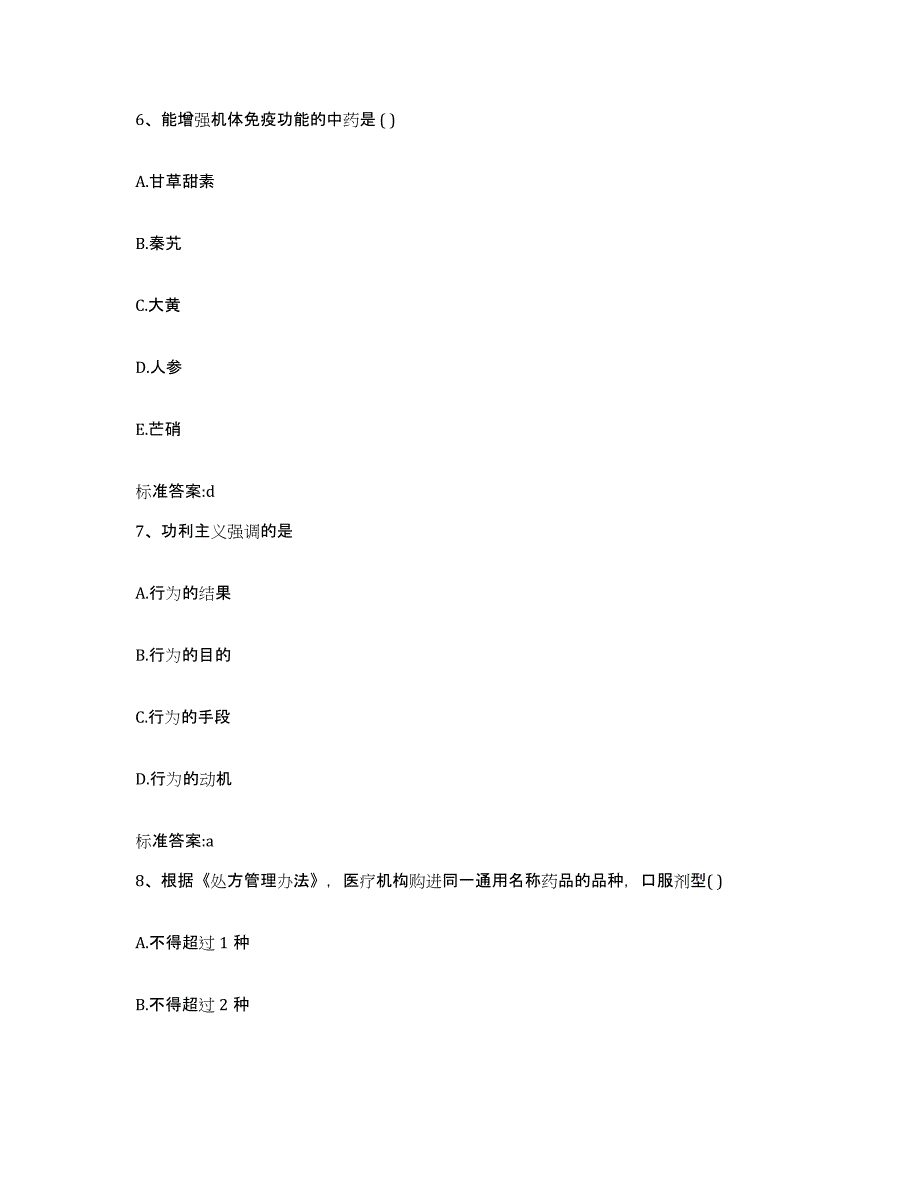 6、能增强机体免疫功能的中药是 ( )

A.甘草甜素

B.秦艽

C.大黄

D.人参

E.芒硝

标准答案:d

7、功利主义强调的是

A.行为的结果

B.行为的目的

C.行为的手段

D.行为的动机

标准答案:a

8、根据《处方管理办法》，医疗机构购进同一通用名称药品的品种，口服剂型( )

A.不得超过 1 种

B.不得超过 2 种